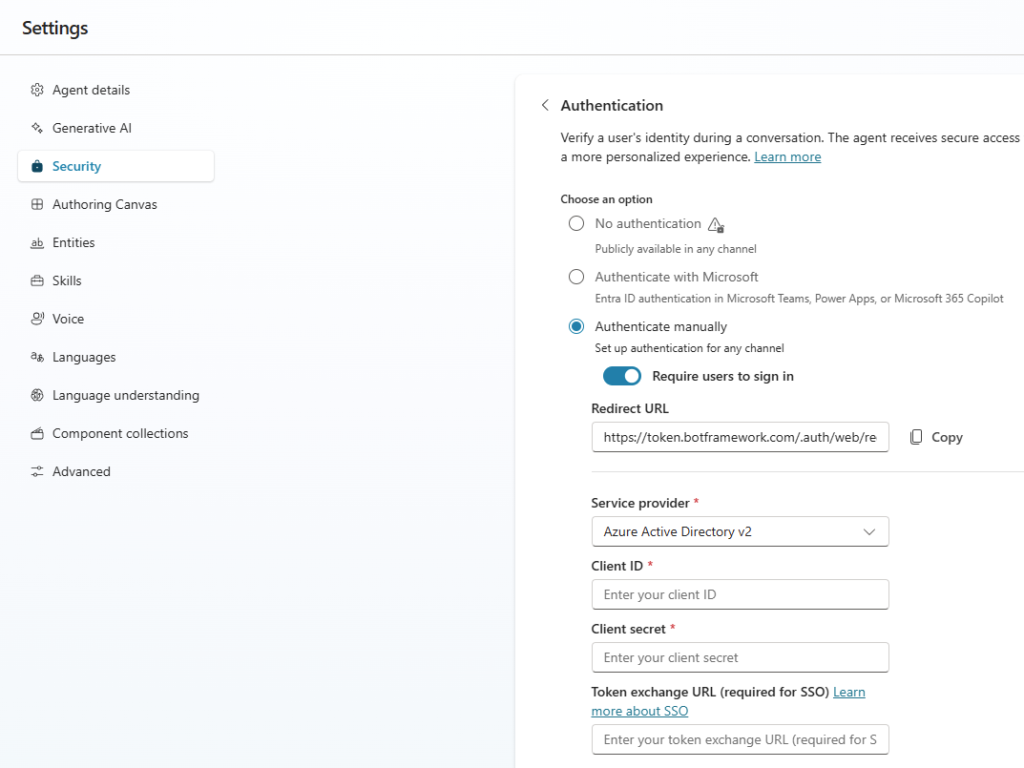 Settings

Agent details
Generative AI
Security
Authoring Canvas
Entities
Skills
Voice
Languages
Language understanding
Component collections
Advanced

Authentication

Verify a user's identity during a conversation. The agent receives secure access a more personalized experience. Learn more

Choose an option

No authentication
Publicly available in any channel

Authenticate with Microsoft
Entra ID authentication in Microsoft Teams, Power Apps, or Microsoft 365 Copilot

Authenticate manually
Set up authentication for any channel

Require users to sign in

Redirect URL
https://token.botframework.com/.auth/web/re
Copy

Service provider *
Azure Active Directory v2

Client ID *
Enter your client ID

Client secret *
Enter your client secret

Token exchange URL (required for SSO) Learn more about SSO
Enter your token exchange URL (required for S